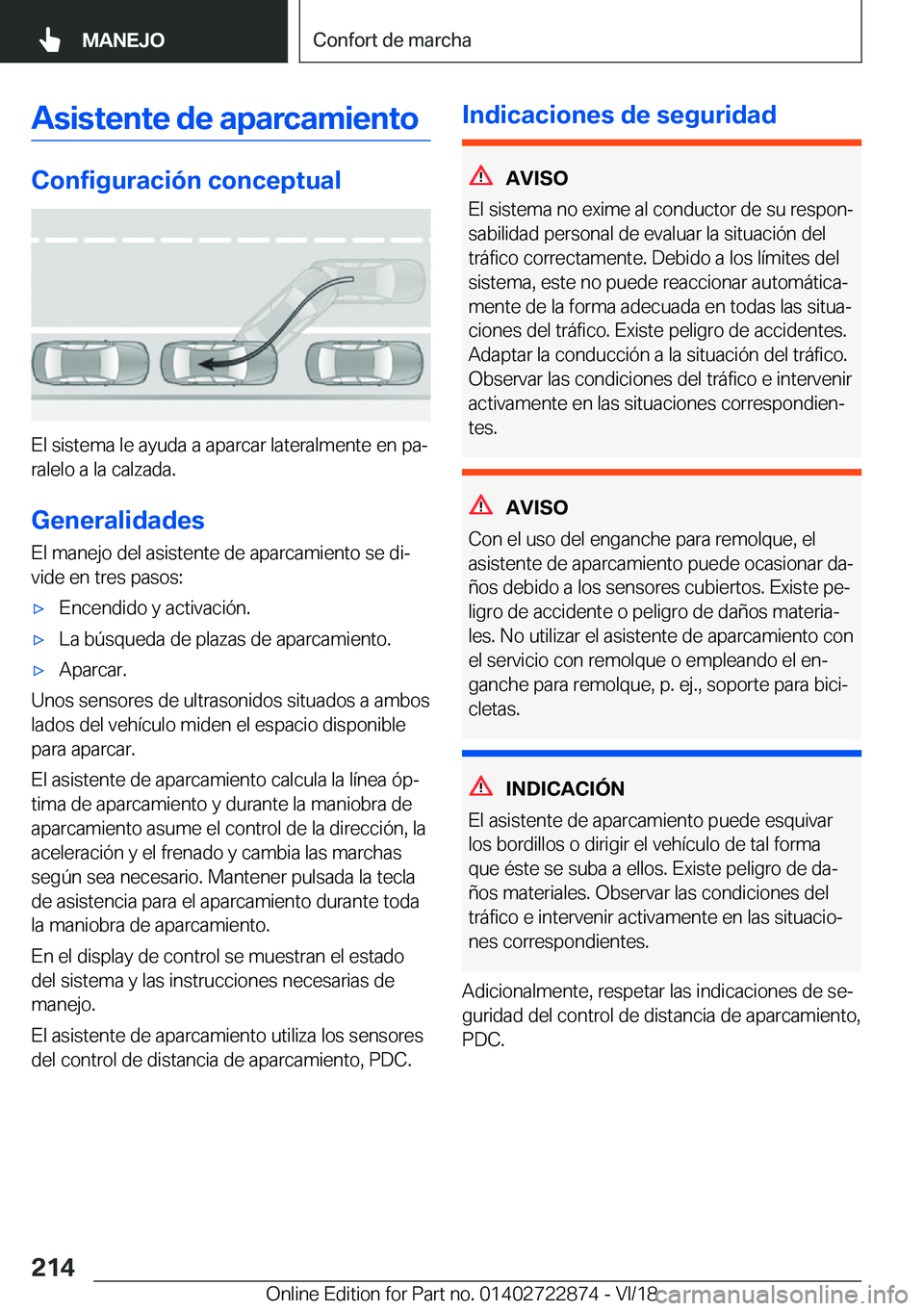 MANEJO

Confort de marcha

Asistente de aparcamiento

Configuración conceptual

El sistema le ayuda a aparcar lateralmente en paralelo a la calzada.

Generalidades

El manejo del asistente de aparcamiento se divide en tres pasos:

▷ Encendido y activación.

▷ La búsqueda de plazas de aparcamiento.

▷ Aparcar.

Unos sensores de ultrasonidos situados a ambos lados del vehículo miden el espacio disponible para aparcar.

El asistente de aparcamiento calcula la línea óptima de aparcamiento y durante la maniobra de aparcamiento asume el control de la dirección, la aceleración y el frenado y cambia las marchas según sea necesario. Mantener pulsada la tecla de asistencia para el aparcamiento durante toda la maniobra de aparcamiento.

En el display de control se muestran el estado del sistema y las instrucciones necesarias de manejo.

El asistente de aparcamiento utiliza los sensores del control de distancia de aparcamiento, PDC.

Indicaciones de seguridad

AVISO

El sistema no exime al conductor de su responsabilidad personal de evaluar la situación del tráfico correctamente. Debido a los límites del sistema, este no puede reaccionar automáticamente de la forma adecuada en todas las situaciones del tráfico. Existe peligro de accidentes. Adaptar la conducción a la situación del tráfico. Observar las condiciones del tráfico e intervenir activamente en las situaciones correspondientes.

AVISO

Con el uso del enganche para remolque, el asistente de aparcamiento puede ocasionar daños debido a los sensores cubiertos. Existe peligro de accidente o peligro de daños materiales. No utilizar el asistente de aparcamiento con el servicio con remolque o empleando el enganche para remolque, p. ej., soporte para bicicletas.

INDICACIÓN

El asistente de aparcamiento puede esquivar los bordillos o dirigir el vehículo de tal forma que éste se suba a ellos. Existe peligro de daños materiales. Observar las condiciones del tráfico e intervenir activamente en las situaciones correspondientes.

Adicionalmente, respetar las indicaciones de seguridad del control de distancia de aparcamiento, PDC.

214

Online Edition for Part no. 01402722874 - VI/18 carmanualsonline.info